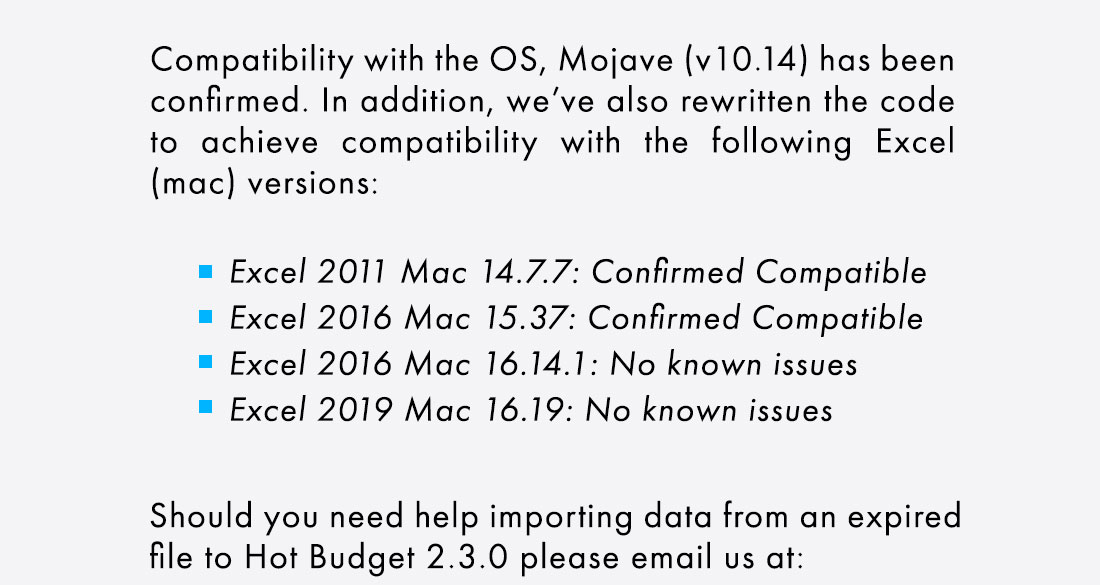 Compatibility with the OS, Mojave (v10.14) has been confirmed. In addition, we've also rewritten the code to achieve compatibility with the following Excel (mac) versions:

• Excel 2011 Mac 14.7.7: Confirmed Compatible
• Excel 2016 Mac 15.37: Confirmed Compatible
• Excel 2016 Mac 16.14.1: No known issues
• Excel 2019 Mac 16.19: No known issues

Should you need help importing data from an expired file to Hot Budget 2.3.0 please email us at: